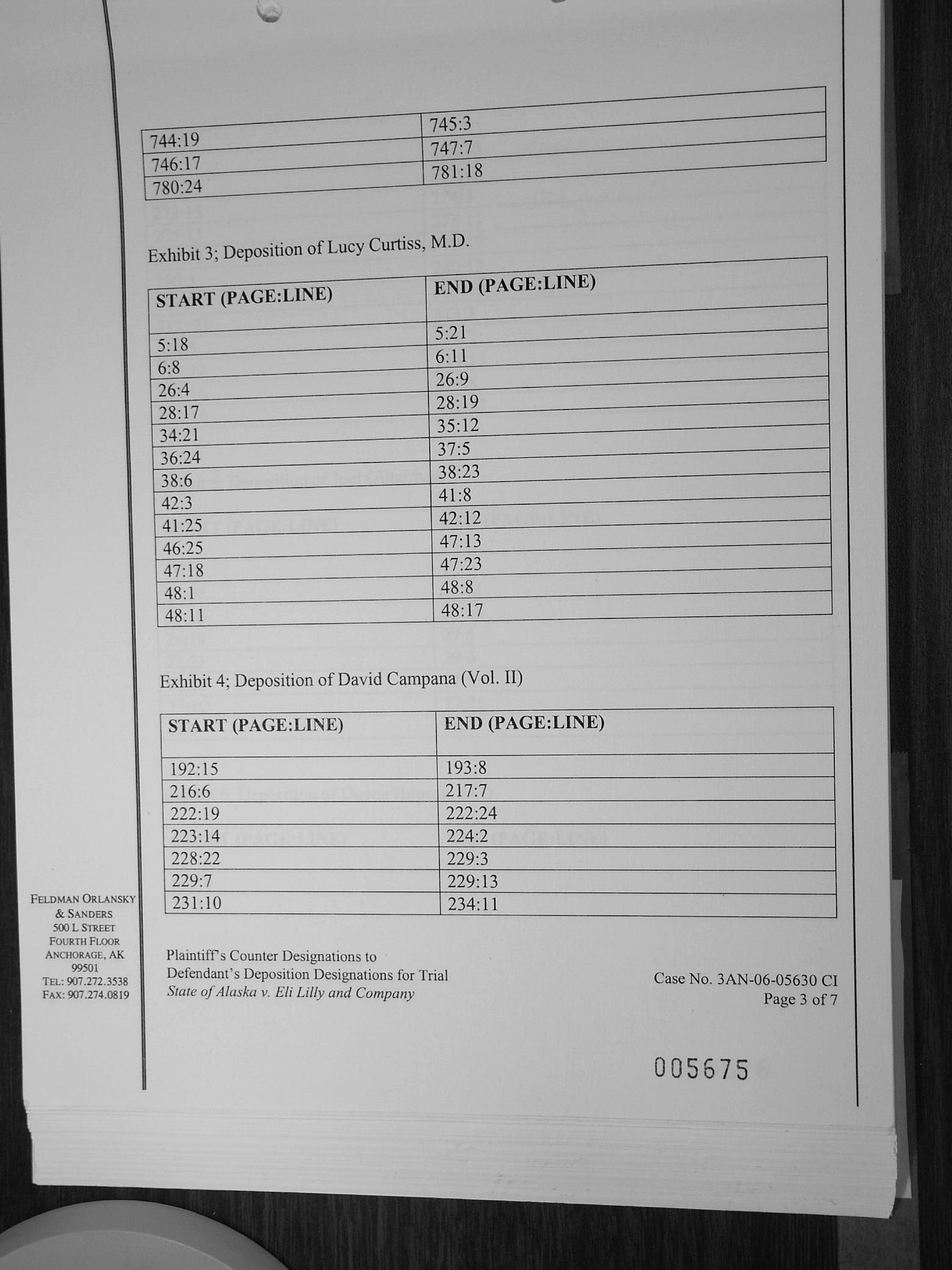 | | |
|---|---|
| 744:19 | 745:3 |
| 746:17 | 747:7 |
| 780:24 | 781:18 |

Exhibit 3; Deposition of Lucy Curtiss, M.D.

| START (PAGE:LINE) | END (PAGE:LINE) |
|---|---|
| 5:18 | 5:21 |
| 6:8 | 6:11 |
| 26:4 | 26:9 |
| 28:17 | 28:19 |
| 34:21 | 35:12 |
| 36:24 | 37:5 |
| 38:6 | 38:23 |
| 42:3 | 41:8 |
| 41:25 | 42:12 |
| 46:25 | 47:13 |
| 47:18 | 47:23 |
| 48:1 | 48:8 |
| 48:11 | 48:17 |

Exhibit 4; Deposition of David Campana (Vol. II)

| START (PAGE:LINE) | END (PAGE:LINE) |
|---|---|
| 192:15 | 193:8 |
| 216:6 | 217:7 |
| 222:19 | 222:24 |
| 223:14 | 224:2 |
| 228:22 | 229:3 |
| 229:7 | 229:13 |
| 231:10 | 234:11 |

FELDMAN ORLANSKY & SANDERS
500 L STREET
FOURTH FLOOR
ANCHORAGE, AK 99501
TEL: 907.272.3538
FAX: 907.274.0819

Plaintiff's Counter Designations to Defendant's Deposition Designations for Trial
State of Alaska v. Eli Lilly and Company

Case No. 3AN-06-05630 CI
Page 3 of 7

005675